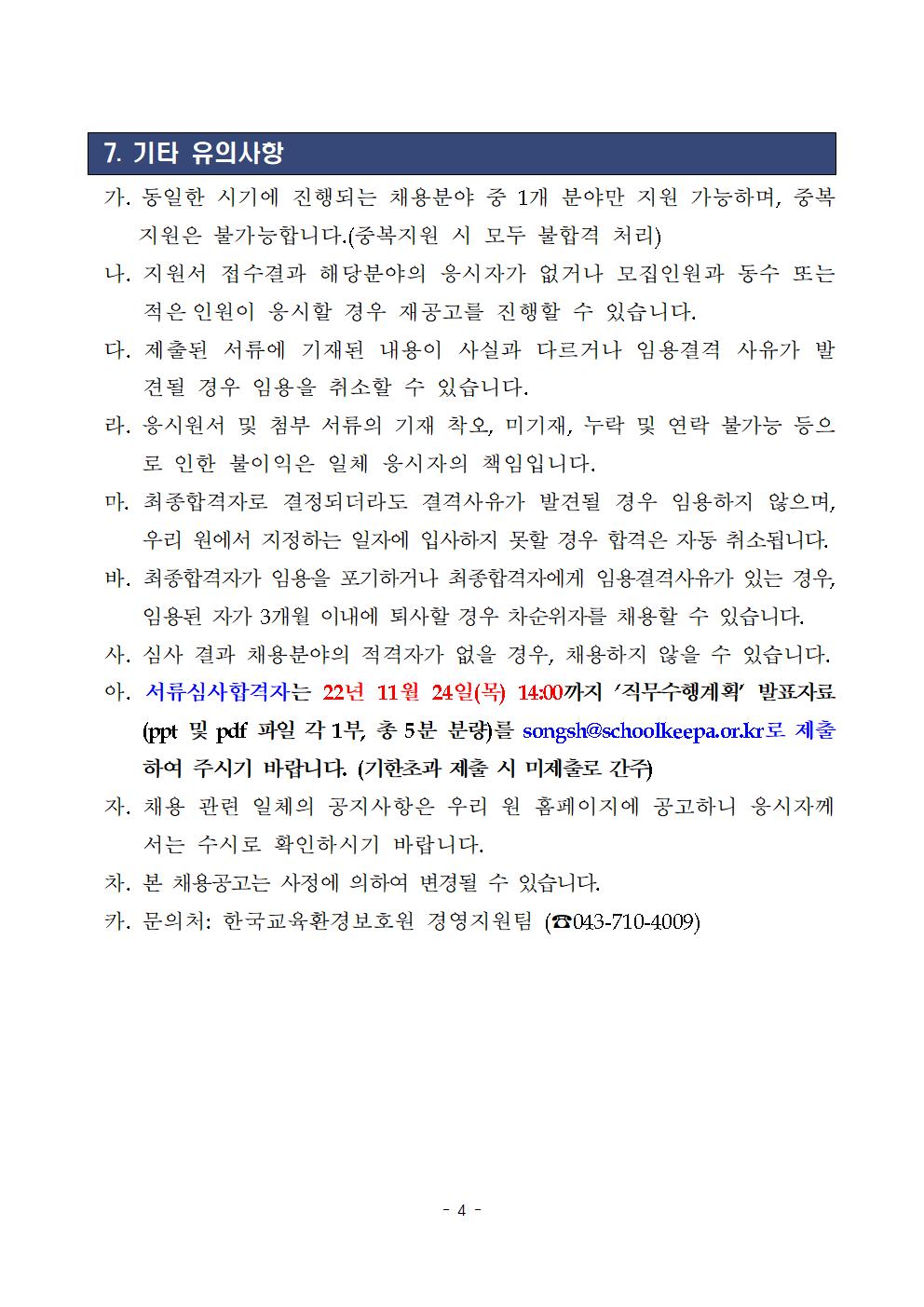 7. 기타 유의사항

가. 동일한 시기에 진행되는 채용분야 중 1개 분야만 지원 가능하며, 중복 지원은 불가능합니다.(중복지원 시 모두 불합격 처리)

나. 지원서 접수결과 해당분야의 응시자가 없거나 모집인원과 동수 또는 적은 인원이 응시할 경우 재공고를 진행할 수 있습니다.

다. 제출된 서류에 기재된 내용이 사실과 다르거나 임용결격 사유가 발견될 경우 임용을 취소할 수 있습니다.

라. 응시원서 및 첨부 서류의 기재 착오, 미기재, 누락 및 연락 불가능 등으로 인한 불이익은 일체 응시자의 책임입니다.

마. 최종합격자로 결정되더라도 결격사유가 발견될 경우 임용하지 않으며, 우리 원에서 지정하는 일자에 입사하지 못할 경우 합격은 자동 취소됩니다.

바. 최종합격자가 임용을 포기하거나 최종합격자에게 임용결격사유가 있는 경우, 임용된 자가 3개월 이내에 퇴사할 경우 차순위자를 채용할 수 있습니다.

사. 심사 결과 채용분야의 적격자가 없을 경우, 채용하지 않을 수 있습니다.

아. 서류심사합격자는 22년 11월 24일(목) 14:00까지 '직무수행계획' 발표자료 (ppt 및 pdf 파일 각 1부, 총 5분 분량)를 songsh@schoolkeepa.or.kr로 제출하여 주시기 바랍니다. (기한초과 제출 시 미제출로 간주)

자. 채용 관련 일체의 공지사항은 우리 원 홈페이지에 공고하니 응시자께서는 수시로 확인하시기 바랍니다.

차. 본 채용공고는 사정에 의하여 변경될 수 있습니다.

카. 문의처: 한국교육환경보호원 경영지원팀 (☎043-710-4009)

- 4 -